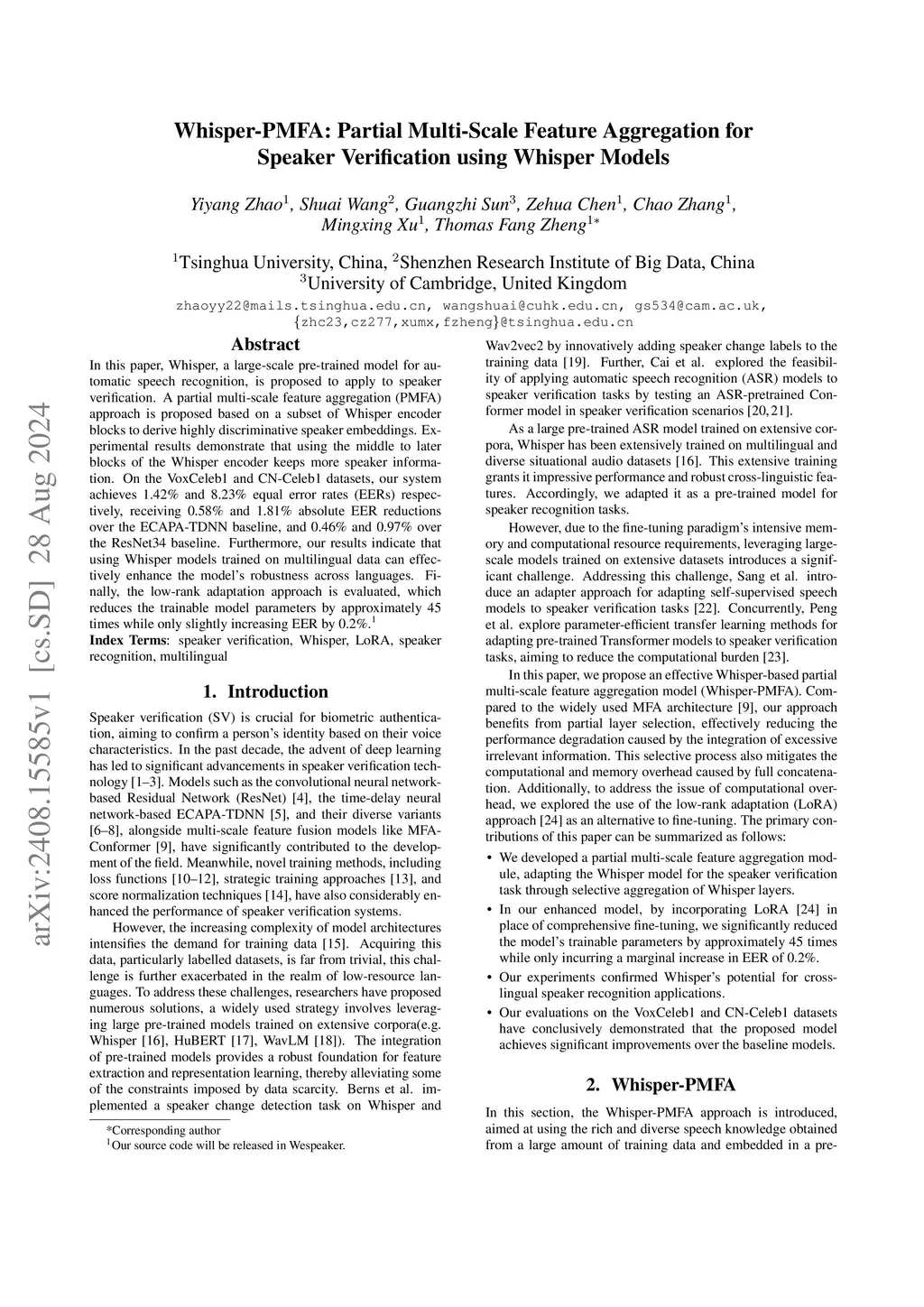 arXiv:2408.15585v1 [cs.SD] 28 Aug 2024

Whisper-PMFA: Partial Multi-Scale Feature Aggregation for Speaker Verification using Whisper Models

Yiyang Zhao$^1$, Shuai Wang$^2$, Guangzhi Sun$^3$, Zehua Chen$^1$, Chao Zhang$^1$, Mingxing Xu$^1$, Thomas Fang Zheng$^{1*}$

$^1$Tsinghua University, China, $^2$Shenzhen Research Institute of Big Data, China
$^3$University of Cambridge, United Kingdom

zhaoyy22@mails.tsinghua.edu.cn, wangshuai@cuhk.edu.cn, gs534@cam.ac.uk, {zhc23,cz277,xumx,fzheng}@tsinghua.edu.cn

Abstract

In this paper, Whisper, a large-scale pre-trained model for automatic speech recognition, is proposed to apply to speaker verification. A partial multi-scale feature aggregation (PMFA) approach is proposed based on a subset of Whisper encoder blocks to derive highly discriminative speaker embeddings. Experimental results demonstrate that using the middle to later blocks of the Whisper encoder keeps more speaker information. On the VoxCeleb1 and CN-Celeb1 datasets, our system achieves 1.42% and 8.23% equal error rates (EERs) respectively, receiving 0.58% and 1.81% absolute EER reductions over the ECAPA-TDNN baseline, and 0.46% and 0.97% over the ResNet34 baseline. Furthermore, our results indicate that using Whisper models trained on multilingual data can effectively enhance the model's robustness across languages. Finally, the low-rank adaptation approach is evaluated, which reduces the trainable model parameters by approximately 45 times while only slightly increasing EER by 0.2%.$^1$

Index Terms: speaker verification, Whisper, LoRA, speaker recognition, multilingual

1. Introduction

Speaker verification (SV) is crucial for biometric authentication, aiming to confirm a person's identity based on their voice characteristics. In the past decade, the advent of deep learning has led to significant advancements in speaker verification technology [1–3]. Models such as the convolutional neural network-based Residual Network (ResNet) [4], the time-delay neural network-based ECAPA-TDNN [5], and their diverse variants [6–8], alongside multi-scale feature fusion models like MFA-Conformer [9], have significantly contributed to the development of the field. Meanwhile, novel training methods, including loss functions [10–12], strategic training approaches [13], and score normalization techniques [14], have also considerably enhanced the performance of speaker verification systems.

However, the increasing complexity of model architectures intensifies the demand for training data [15]. Acquiring this data, particularly labelled datasets, is far from trivial, this challenge is further exacerbated in the realm of low-resource languages. To address these challenges, researchers have proposed numerous solutions, a widely used strategy involves leveraging large pre-trained models trained on extensive corpora(e.g. Whisper [16], HuBERT [17], WavLM [18]). The integration of pre-trained models provides a robust foundation for feature extraction and representation learning, thereby alleviating some of the constraints imposed by data scarcity. Berns et al. implemented a speaker change detection task on Whisper and

*Corresponding author
$^1$Our source code will be released in Wespeaker.

Wav2vec2 by innovatively adding speaker change labels to the training data [19]. Further, Cai et al. explored the feasibility of applying automatic speech recognition (ASR) models to speaker verification tasks by testing an ASR-pretrained Conformer model in speaker verification scenarios [20, 21].

As a large pre-trained ASR model trained on extensive corpora, Whisper has been extensively trained on multilingual and diverse situational audio datasets [16]. This extensive training grants it impressive performance and robust cross-linguistic features. Accordingly, we adapted it as a pre-trained model for speaker recognition tasks.

However, due to the fine-tuning paradigm's intensive memory and computational resource requirements, leveraging large-scale models trained on extensive datasets introduces a significant challenge. Addressing this challenge, Sang et al. introduce an adapter approach for adapting self-supervised speech models to speaker verification tasks [22]. Concurrently, Peng et al. explore parameter-efficient transfer learning methods for adapting pre-trained Transformer models to speaker verification tasks, aiming to reduce the computational burden [23].

In this paper, we propose an effective Whisper-based partial multi-scale feature aggregation model (Whisper-PMFA). Compared to the widely used MFA architecture [9], our approach benefits from partial layer selection, effectively reducing the performance degradation caused by the integration of excessive irrelevant information. This selective process also mitigates the computational and memory overhead caused by full concatenation. Additionally, to address the issue of computational overhead, we explored the use of the low-rank adaptation (LoRA) approach [24] as an alternative to fine-tuning. The primary contributions of this paper can be summarized as follows:

• We developed a partial multi-scale feature aggregation module, adapting the Whisper model for the speaker verification task through selective aggregation of Whisper layers.
• In our enhanced model, by incorporating LoRA [24] in place of comprehensive fine-tuning, we significantly reduced the model's trainable parameters by approximately 45 times while only incurring a marginal increase in EER of 0.2%.
• Our experiments confirmed Whisper's potential for cross-lingual speaker recognition applications.
• Our evaluations on the VoxCeleb1 and CN-Celeb1 datasets have conclusively demonstrated that the proposed model achieves significant improvements over the baseline models.

2. Whisper-PMFA

In this section, the Whisper-PMFA approach is introduced, aimed at using the rich and diverse speech knowledge obtained from a large amount of training data and embedded in a pre-